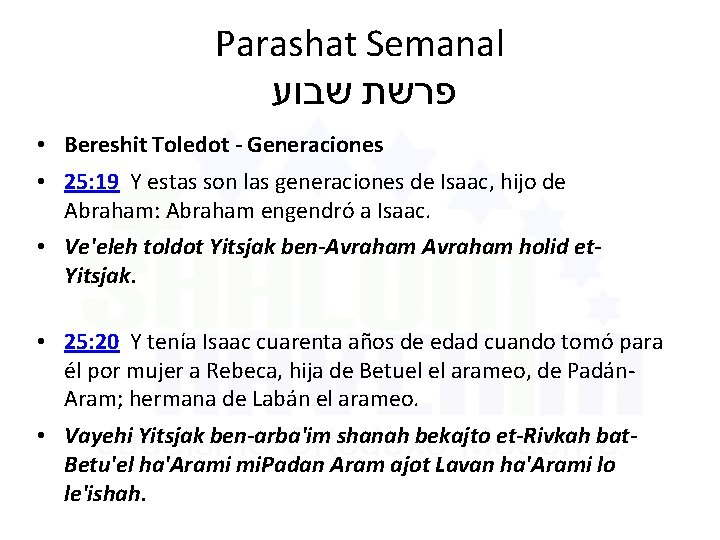 Parashat Semanal
פרשת שבוע

• Bereshit Toledot - Generaciones

• 25:19 Y estas son las generaciones de Isaac, hijo de Abraham: Abraham engendró a Isaac.

• Ve'eleh toldot Yitsjak ben-Avraham Avraham holid et-Yitsjak.

• 25:20 Y tenía Isaac cuarenta años de edad cuando tomó para él por mujer a Rebeca, hija de Betuel el arameo, de Padán-Aram; hermana de Labán el arameo.

• Vayehi Yitsjak ben-arba'im shanah bekajto et-Rivkah bat-Betu'el ha'Arami miPadan Aram ajot Lavan ha'Arami lo le'ishah.

SHALOM